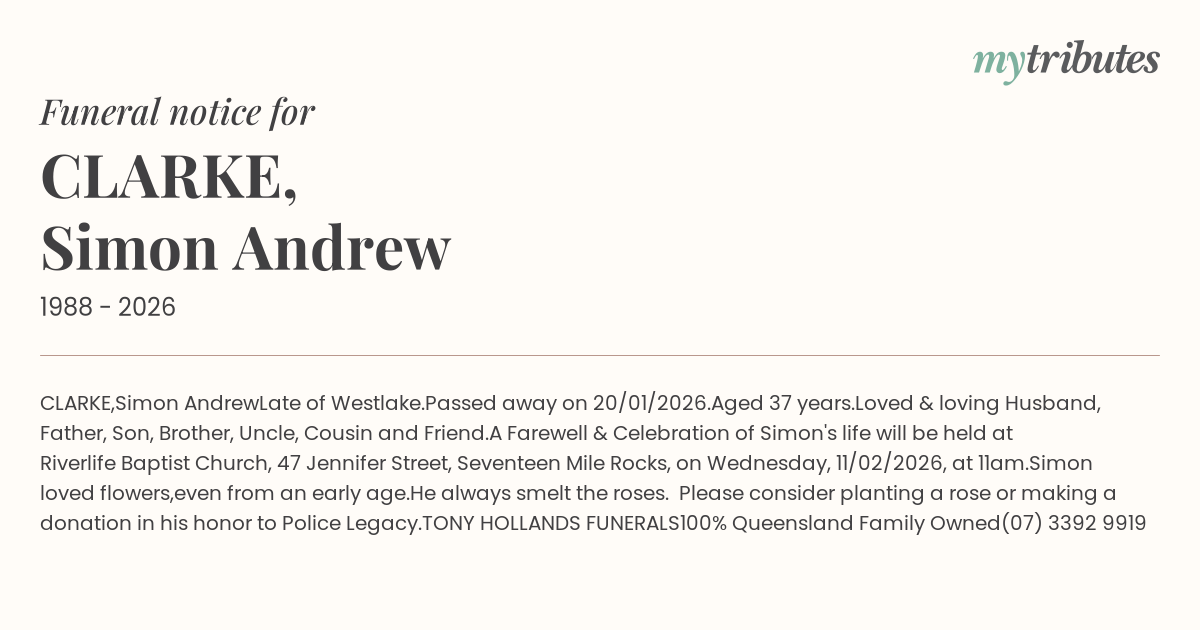 mytributes

Funeral notice for

CLARKE,
Simon Andrew

1988 - 2026

CLARKE,Simon AndrewLate of Westlake.Passed away on 20/01/2026.Aged 37 years.Loved & loving Husband, Father, Son, Brother, Uncle, Cousin and Friend.A Farewell & Celebration of Simon's life will be held at Riverlife Baptist Church, 47 Jennifer Street, Seventeen Mile Rocks, on Wednesday, 11/02/2026, at 11am.Simon loved flowers,even from an early age.He always smelt the roses. Please consider planting a rose or making a donation in his honor to Police Legacy.TONY HOLLANDS FUNERALS100% Queensland Family Owned(07) 3392 9919